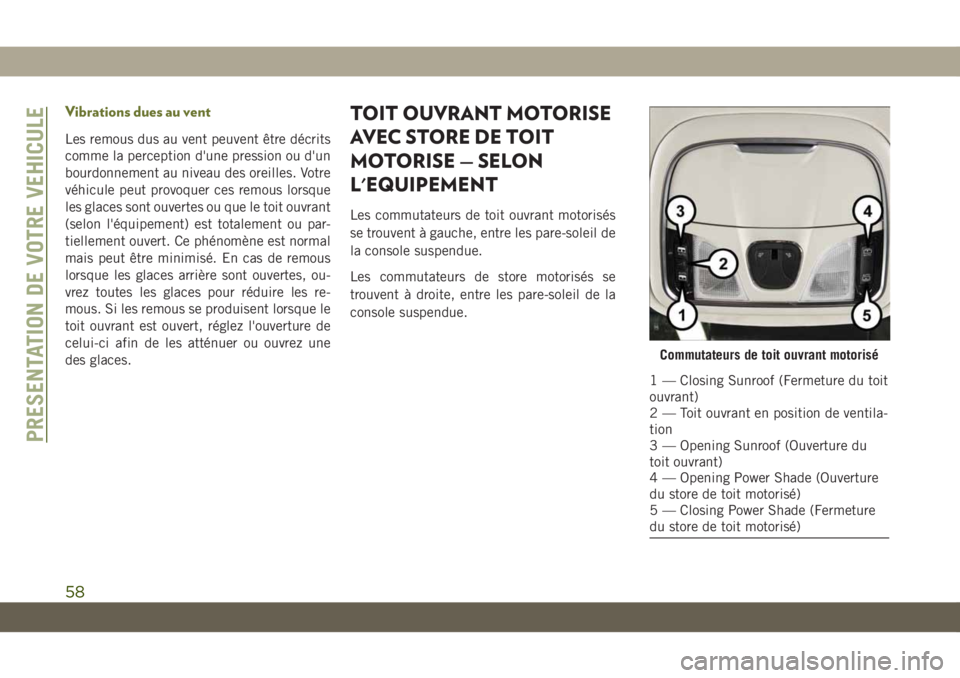 PRESENTATION DE VOTRE VEHICULE

Vibrations dues au vent

Les remous dus au vent peuvent être décrits comme la perception d'une pression ou d'un bourdonnement au niveau des oreilles. Votre véhicule peut provoquer ces remous lorsque les glaces sont ouvertes ou que le toit ouvrant (selon l'équipement) est totalement ou partiellement ouvert. Ce phénomène est normal mais peut être minimisé. En cas de remous lorsque les glaces arrière sont ouvertes, ouvrez toutes les glaces pour réduire les remous. Si les remous se produisent lorsque le toit ouvrant est ouvert, réglez l'ouverture de celui-ci afin de les atténuer ou ouvrez une des glaces.

TOIT OUVRANT MOTORISE AVEC STORE DE TOIT MOTORISE — SELON L'EQUIPEMENT

Les commutateurs de toit ouvrant motorisés se trouvent à gauche, entre les pare-soleil de la console suspendue.

Les commutateurs de store motorisés se trouvent à droite, entre les pare-soleil de la console suspendue.

3
4
2
1
5

Commutateurs de toit ouvrant motorisé

1 — Closing Sunroof (Fermeture du toit ouvrant)
2 — Toit ouvrant en position de ventilation
3 — Opening Sunroof (Ouverture du toit ouvrant)
4 — Opening Power Shade (Ouverture du store de toit motorisé)
5 — Closing Power Shade (Fermeture du store de toit motorisé)

58

carmanualsonline.info